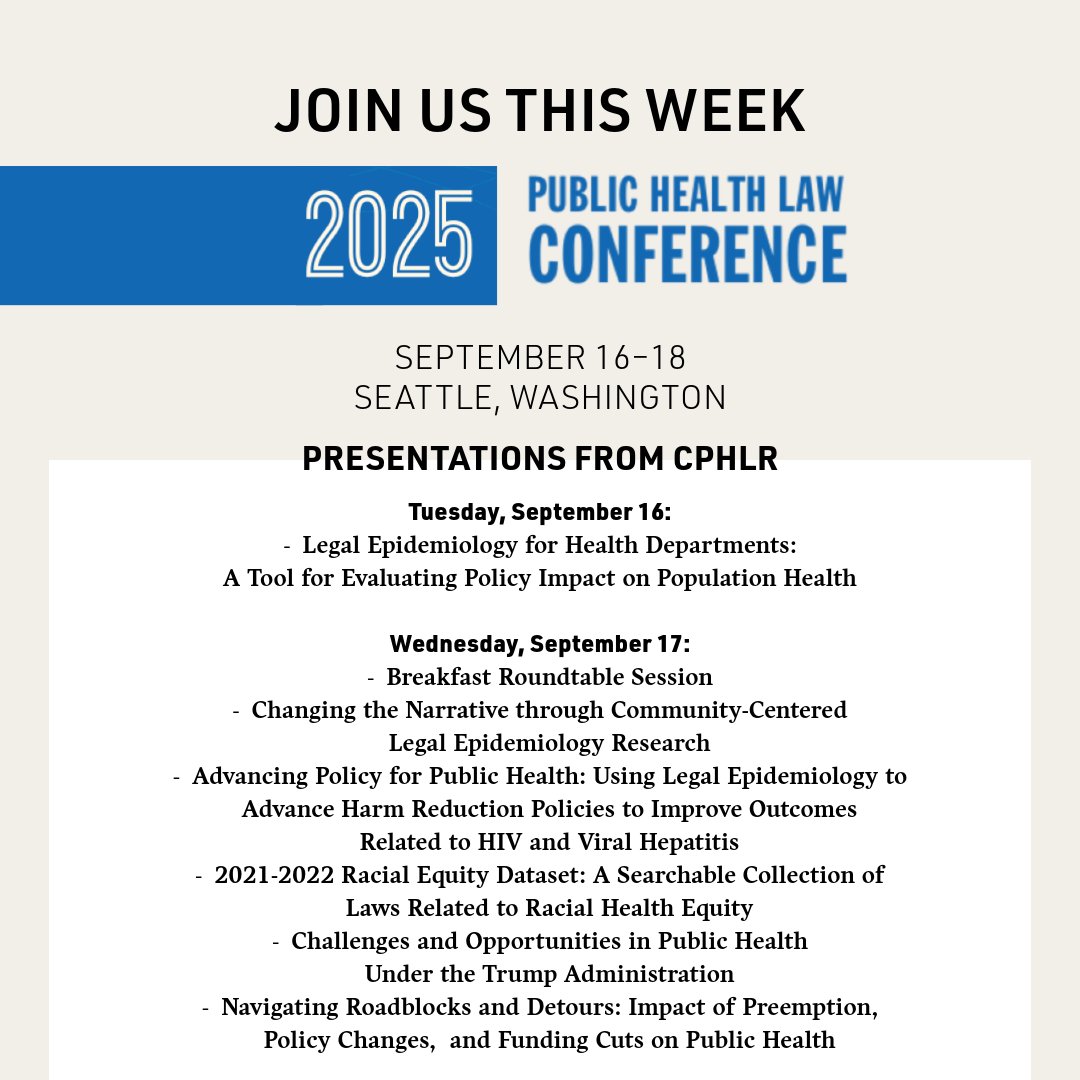 JOIN US THIS WEEK

2025 PUBLIC HEALTH LAW CONFERENCE

SEPTEMBER 16–18
SEATTLE, WASHINGTON

PRESENTATIONS FROM CPHLR

Tuesday, September 16:
- Legal Epidemiology for Health Departments: A Tool for Evaluating Policy Impact on Population Health

Wednesday, September 17:
- Breakfast Roundtable Session
- Changing the Narrative through Community-Centered Legal Epidemiology Research
- Advancing Policy for Public Health: Using Legal Epidemiology to Advance Harm Reduction Policies to Improve Outcomes Related to HIV and Viral Hepatitis
- 2021-2022 Racial Equity Dataset: A Searchable Collection of Laws Related to Racial Health Equity
- Challenges and Opportunities in Public Health Under the Trump Administration
- Navigating Roadblocks and Detours: Impact of Preemption, Policy Changes, and Funding Cuts on Public Health